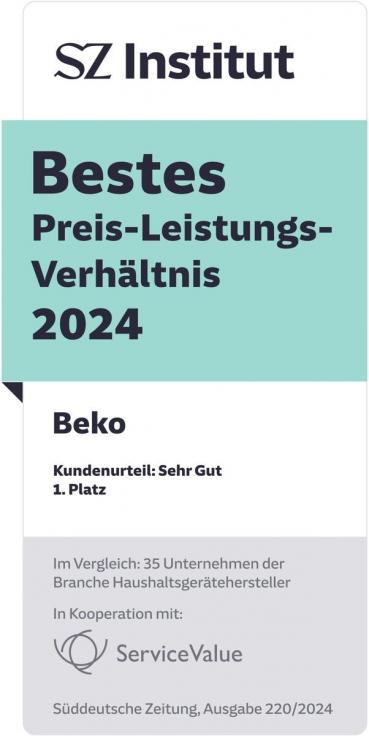 SZ Institut

Bestes
Preis-Leistungs-Verhältnis
2024

Beko

Kundenurteil: Sehr Gut
1. Platz

Im Vergleich: 35 Unternehmen der Branche Haushaltsgerätehersteller

In Kooperation mit:

ServiceValue

Süddeutsche Zeitung, Ausgabe 220/2024